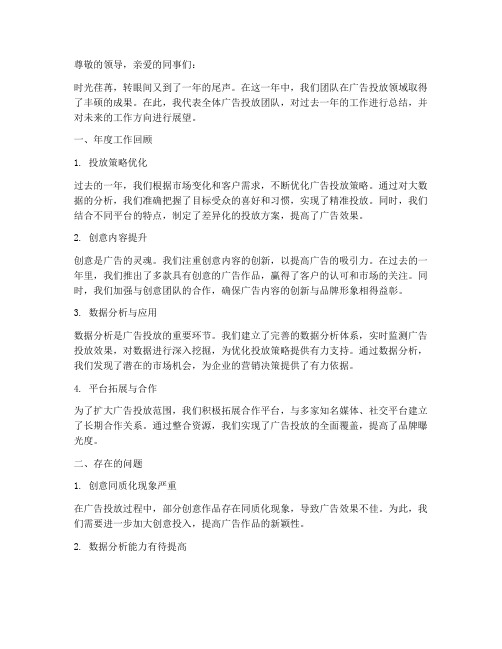 尊敬的领导，亲爱的同事们：

时光荏苒，转眼间又到了一年的尾声。在这一年中，我们团队在广告投放领域取得了丰硕的成果。在此，我代表全体广告投放团队，对过去一年的工作进行总结，并对未来的工作方向进行展望。

一、年度工作回顾

1. 投放策略优化

过去的一年，我们根据市场变化和客户需求，不断优化广告投放策略。通过对大数据的分析，我们准确把握了目标受众的喜好和习惯，实现了精准投放。同时，我们结合不同平台的特点，制定了差异化的投放方案，提高了广告效果。

2. 创意内容提升

创意是广告的灵魂。我们注重创意内容的创新，以提高广告的吸引力。在过去的一年里，我们推出了多款具有创意的广告作品，赢得了客户的认可和市场的关注。同时，我们加强与创意团队的合作，确保广告内容的创新与品牌形象相得益彰。

3. 数据分析与应用

数据分析是广告投放的重要环节。我们建立了完善的数据分析体系，实时监测广告投放效果，对数据进行深入挖掘，为优化投放策略提供有力支持。通过数据分析，我们发现了潜在的市场机会，为企业的营销决策提供了有力依据。

4. 平台拓展与合作

为了扩大广告投放范围，我们积极拓展合作平台，与多家知名媒体、社交平台建立了长期合作关系。通过整合资源，我们实现了广告投放的全面覆盖，提高了品牌曝光度。

二、存在的问题

1. 创意同质化现象严重

在广告投放过程中，部分创意作品存在同质化现象，导致广告效果不佳。为此，我们需要进一步加大创意投入，提高广告作品的新颖性。

2. 数据分析能力有待提高